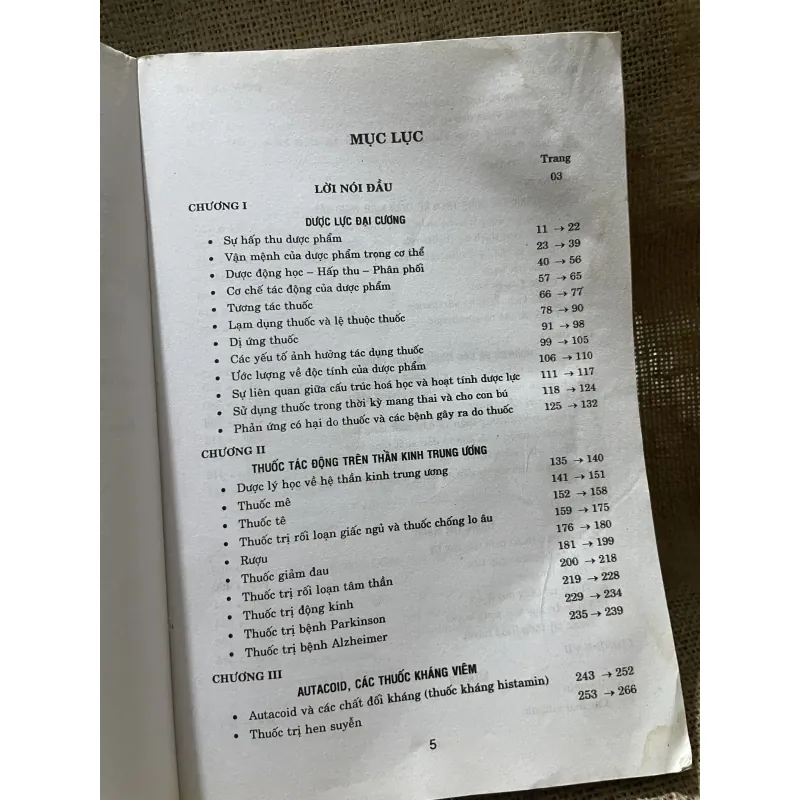 MỤC LỤC

Trang

LỜI NÓI ĐẦU 03

CHƯƠNG I

DƯỢC LỰC ĐẠI CƯƠNG

• Sự hấp thu dược phẩm 11 → 22
• Vận mệnh của dược phẩm trọng cơ thể 23 → 39
• Dược động học – Hấp thu – Phân phối 40 → 56
• Cơ chế tác động của dược phẩm 57 → 65
• Tương tác thuốc 66 → 77
• Lạm dụng thuốc và lệ thuộc thuốc 78 → 90
• Dị ứng thuốc 91 → 98
• Các yếu tố ảnh hưởng tác dụng thuốc 99 → 105
• Ước lượng về độc tính của dược phẩm 106 → 110
• Sự liên quan giữa cấu trúc hoá học và hoạt tính dược lực 111 → 117
• Sử dụng thuốc trong thời kỳ mang thai và cho con bú 118 → 124
• Phản ứng có hại do thuốc và các bệnh gây ra do thuốc 125 → 132

CHƯƠNG II

THUỐC TÁC ĐỘNG TRÊN THẦN KINH TRUNG ƯƠNG

• Dược lý học về hệ thần kinh trung ương 135 → 140
• Thuốc mê 141 → 151
• Thuốc tê 152 → 158
• Thuốc trị rối loạn giấc ngủ và thuốc chống lo âu 159 → 175
• Rượu 176 → 180
• Thuốc giảm đau 181 → 199
• Thuốc trị rối loạn tâm thần 200 → 218
• Thuốc trị động kinh 219 → 228
• Thuốc trị bệnh Parkinson 229 → 234
• Thuốc trị bệnh Alzheimer 235 → 239

CHƯƠNG III

AUTACOID, CÁC THUỐC KHÁNG VIÊM

• Autacoid và các chất đối kháng (thuốc kháng histamin) 243 → 252
• Thuốc trị hen suyễn 253 → 266

5